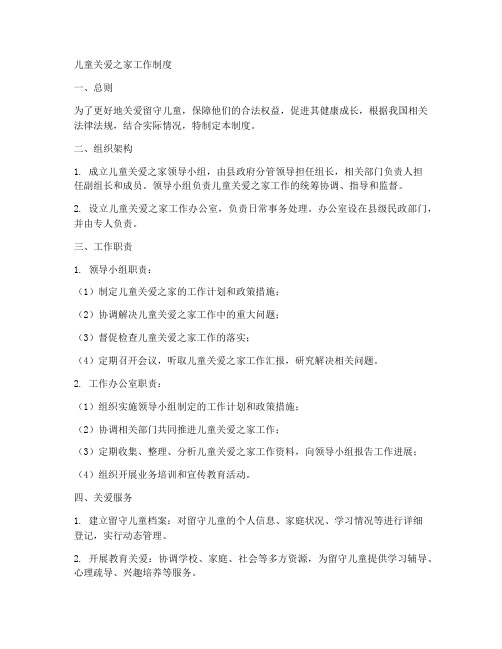 儿童关爱之家工作制度

一、总则

为了更好地关爱留守儿童，保障他们的合法权益，促进其健康成长，根据我国相关法律法规，结合实际情况，特制定本制度。

二、组织架构

1. 成立儿童关爱之家领导小组，由县政府分管领导担任组长，相关部门负责人担任副组长和成员。领导小组负责儿童关爱之家工作的统筹协调、指导和监督。

2. 设立儿童关爱之家工作办公室，负责日常事务处理。办公室设在县级民政部门，并由专人负责。

三、工作职责

1. 领导小组职责：

（1）制定儿童关爱之家的工作计划和政策措施；

（2）协调解决儿童关爱之家工作中的重大问题；

（3）督促检查儿童关爱之家工作的落实；

（4）定期召开会议，听取儿童关爱之家工作汇报，研究解决相关问题。

2. 工作办公室职责：

（1）组织实施领导小组制定的工作计划和政策措施；

（2）协调相关部门共同推进儿童关爱之家工作；

（3）定期收集、整理、分析儿童关爱之家工作资料，向领导小组报告工作进展；

（4）组织开展业务培训和宣传教育活动。

四、关爱服务

1. 建立留守儿童档案：对留守儿童的个人信息、家庭状况、学习情况等进行详细登记，实行动态管理。

2. 开展教育关爱：协调学校、家庭、社会等多方资源，为留守儿童提供学习辅导、心理疏导、兴趣培养等服务。